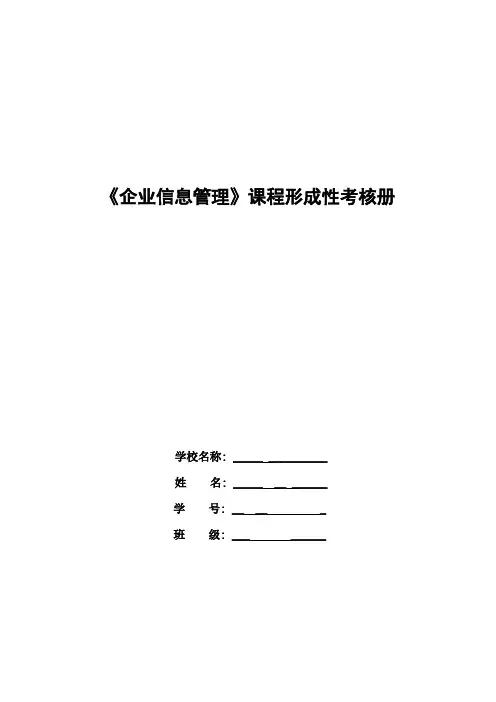 《企业信息管理》课程形成性考核册

学校名称：____

姓　　名：____

学　　号：____

班　　级：____